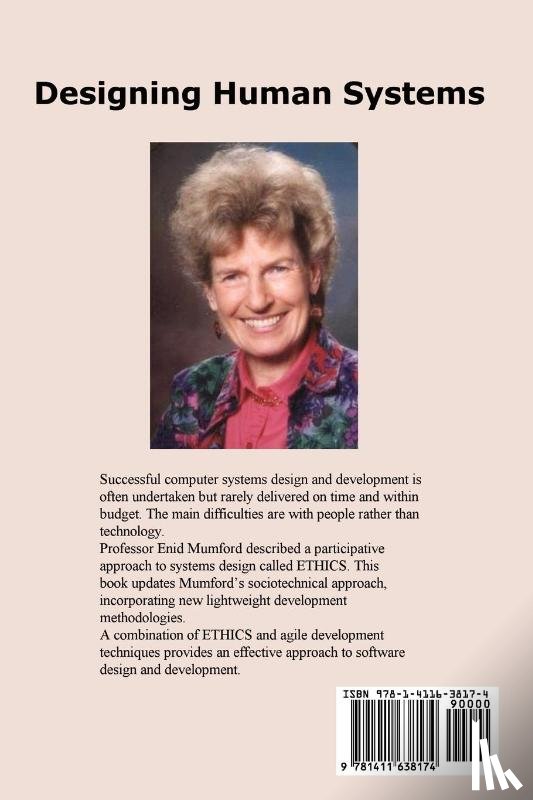 Designing Human Systems

Successful computer systems design and development is often undertaken but rarely delivered on time and within budget. The main difficulties are with people rather than technology.
Professor Enid Mumford described a participative approach to systems design called ETHICS. This book updates Mumford's sociotechnical approach, incorporating new lightweight development methodologies.
A combination of ETHICS and agile development techniques provides an effective approach to software design and development.

ISBN 978-1-4116-3817-4
90000
9 781411 638174